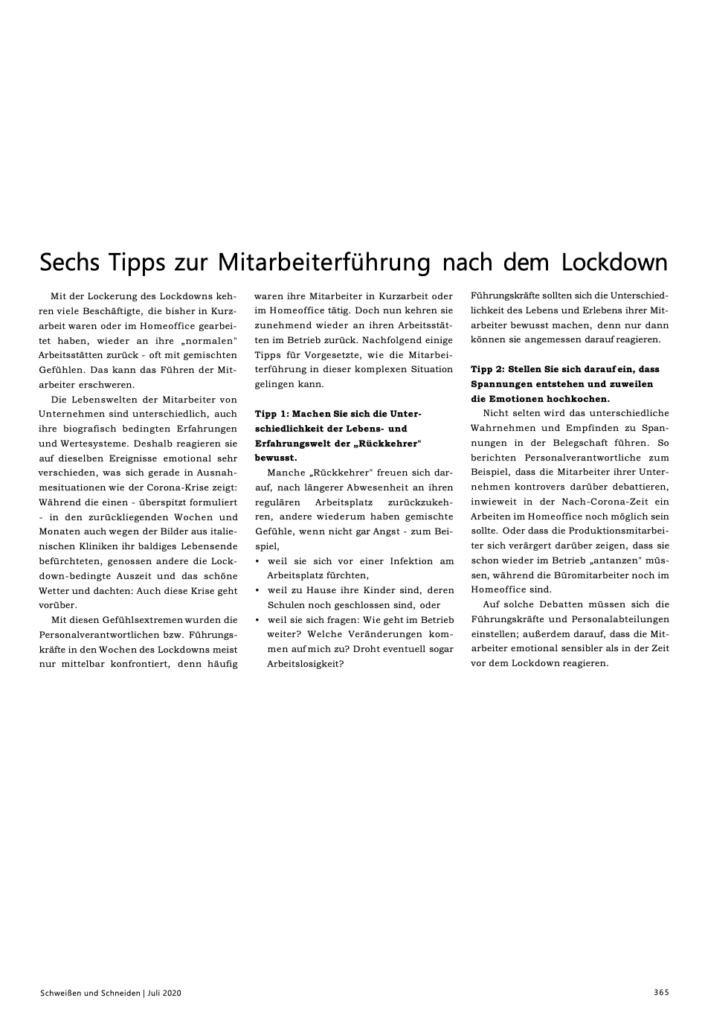 Sechs Tipps zur Mitarbeiterführung nach dem Lockdown

Mit der Lockerung des Lockdowns kehren viele Beschäftigte, die bisher in Kurzarbeit waren oder im Homeoffice gearbeitet haben, wieder an ihre „normalen" Arbeitsstätten zurück - oft mit gemischten Gefühlen. Das kann das Führen der Mitarbeiter erschweren.

Die Lebenswelten der Mitarbeiter von Unternehmen sind unterschiedlich, auch ihre biografisch bedingten Erfahrungen und Wertesysteme. Deshalb reagieren sie auf dieselben Ereignisse emotional sehr verschieden, was sich gerade in Ausnahmesituationen wie der Corona-Krise zeigt: Während die einen - überspitzt formuliert - in den zurückliegenden Wochen und Monaten auch wegen der Bilder aus italienischen Kliniken ihr baldiges Lebensende befürchteten, genossen andere die Lockdown-bedingte Auszeit und das schöne Wetter und dachten: Auch diese Krise geht vorüber.

Mit diesen Gefühlsextremen wurden die Personalverantwortlichen bzw. Führungskräfte in den Wochen des Lockdowns meist nur mittelbar konfrontiert, denn häufig waren ihre Mitarbeiter in Kurzarbeit oder im Homeoffice tätig. Doch nun kehren sie zunehmend wieder an ihren Arbeitsstätten im Betrieb zurück. Nachfolgend einige Tipps für Vorgesetzte, wie die Mitarbeiterführung in dieser komplexen Situation gelingen kann.

Tipp 1: Machen Sie sich die Unterschiedlichkeit der Lebens- und Erfahrungswelt der „Rückkehrer" bewusst.

Manche „Rückkehrer" freuen sich darauf, nach längerer Abwesenheit an ihren regulären Arbeitsplatz zurückzukehren, andere wiederum haben gemischte Gefühle, wenn nicht gar Angst - zum Beispiel,
• weil sie sich vor einer Infektion am Arbeitsplatz fürchten,
• weil zu Hause ihre Kinder sind, deren Schulen noch geschlossen sind, oder
• weil sie sich fragen: Wie geht im Betrieb weiter? Welche Veränderungen kommen auf mich zu? Droht eventuell sogar Arbeitslosigkeit?

Führungskräfte sollten sich die Unterschiedlichkeit des Lebens und Erlebens ihrer Mitarbeiter bewusst machen, denn nur dann können sie angemessen darauf reagieren.

Tipp 2: Stellen Sie sich darauf ein, dass Spannungen entstehen und zuweilen die Emotionen hochkochen.

Nicht selten wird das unterschiedliche Wahrnehmen und Empfinden zu Spannungen in der Belegschaft führen. So berichten Personalverantwortliche zum Beispiel, dass die Mitarbeiter ihrer Unternehmen kontrovers darüber debattieren, inwieweit in der Nach-Corona-Zeit ein Arbeiten im Homeoffice noch möglich sein sollte. Oder dass die Produktionsmitarbeiter sich verärgert darüber zeigen, dass sie schon wieder im Betrieb „antanzen" müssen, während die Büromitarbeiter noch im Homeoffice sind.

Auf solche Debatten müssen sich die Führungskräfte und Personalabteilungen einstellen; außerdem darauf, dass die Mitarbeiter emotional sensibler als in der Zeit vor dem Lockdown reagieren.

Schweißen und Schneiden | Juli 2020

365